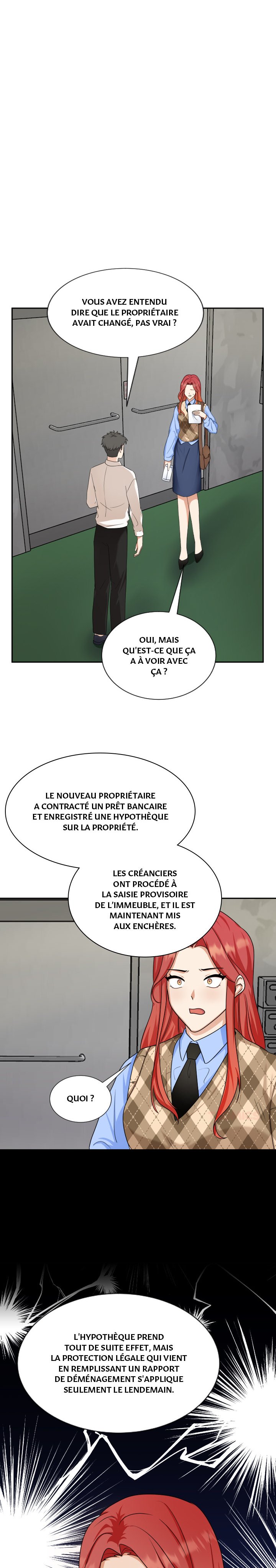 VOUS AVEZ ENTENDU DIRE QUE LE PROPRIÉTAIRE AVAIT CHANGÉ, PAS VRAI ?

OUI, MAIS QU'EST-CE QUE ÇA A À VOIR AVEC ÇA ?

LE NOUVEAU PROPRIÉTAIRE A CONTRACTÉ UN PRÊT BANCAIRE ET ENREGISTRÉ UNE HYPOTHÈQUE SUR LA PROPRIÉTÉ.

LES CRÉANCIERS ONT PROCÉDÉ À LA SAISIE PROVISOIRE DE L'IMMEUBLE, ET IL EST MAINTENANT MIS AUX ENCHÈRES.

QUOI ?

L'HYPOTHÈQUE PREND TOUT DE SUITE EFFET, MAIS LA PROTECTION LÉGALE QUI VIENT EN REMPLISSANT UN RAPPORT DE DÉMÉNAGEMENT S'APPLIQUE SEULEMENT LE LENDEMAIN.